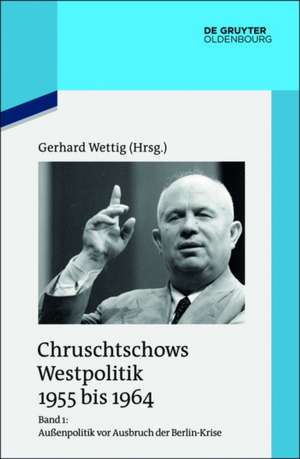 DE GRUYTER
OLDENBOURG

Gerhard Wettig (Hrsg.)

Chruschtschows Westpolitik 1955 bis 1964

Band 1:
Außenpolitik vor Ausbruch der Berlin-Krise